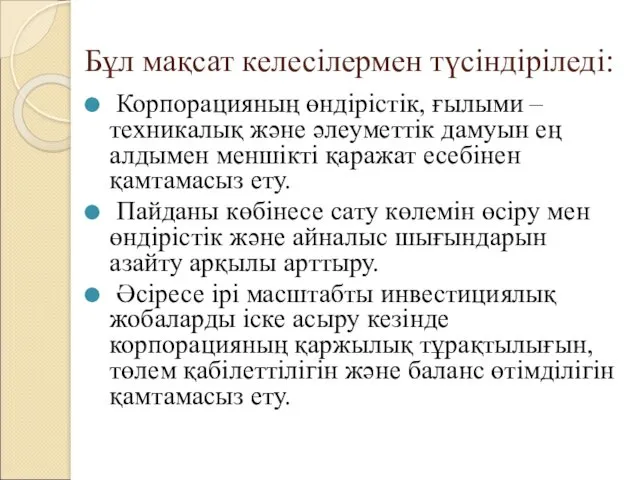 Бұл мақсат келесілермен түсіндіріледі:

Корпорацияның өндірістік, ғылыми – техникалық және әлеуметтік дамуын ең алдымен меншікті қаражат есебінен қамтамасыз ету.

Пайданы көбінесе сату көлемін өсіру мен өндірістік және айналыс шығындарын азайту арқылы арттыру.

Әсіресе ірі масштабты инвестициялық жобаларды іске асыру кезінде корпорацияның қаржылық тұрақтылығын, төлем қабілеттілігін және баланс өтімділігін қамтамасыз ету.